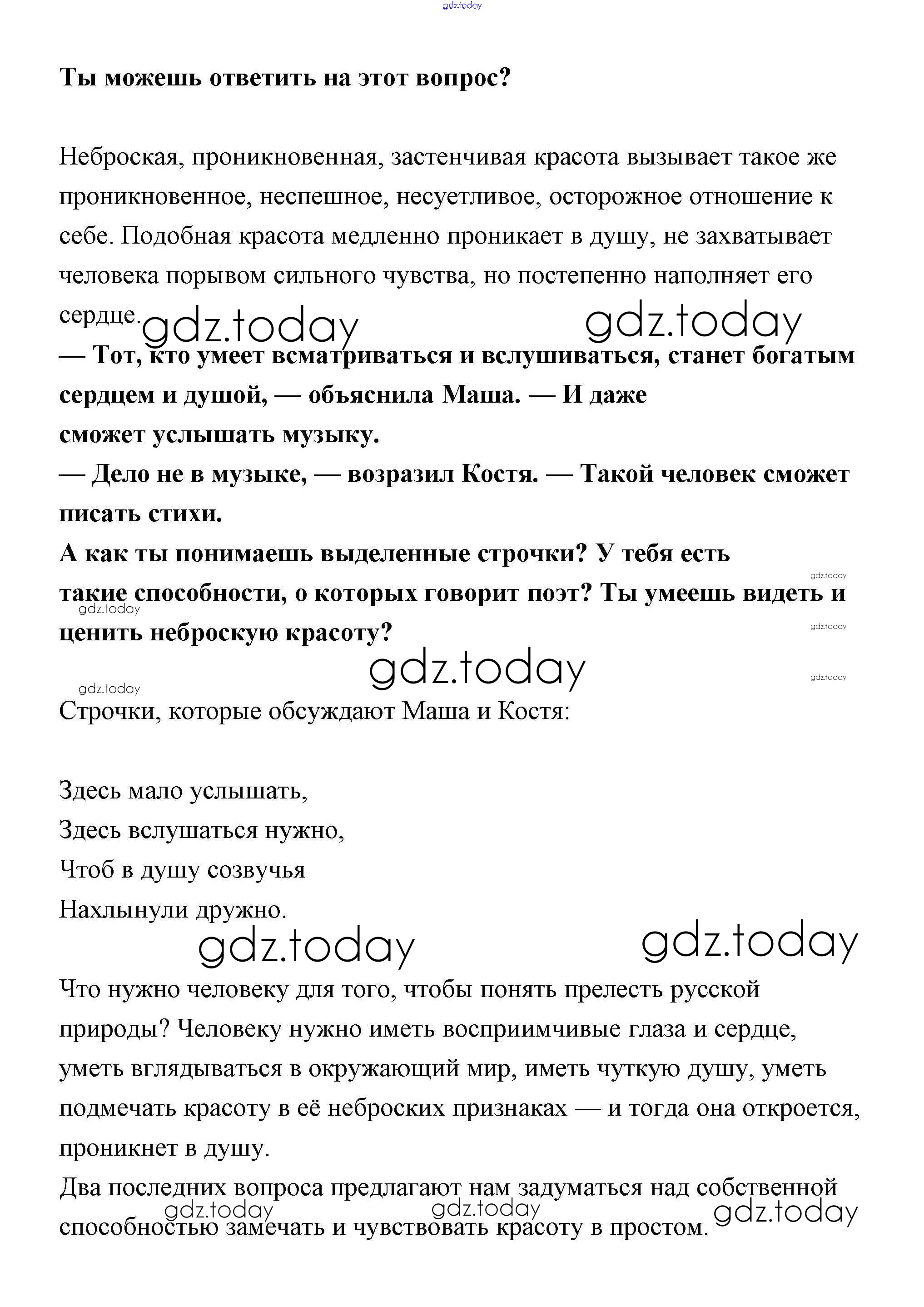 gdz.today

Ты можешь ответить на этот вопрос?

Неброская, проникновенная, застенчивая красота вызывает такое же проникновенное, неспешное, несуетливое, осторожное отношение к себе. Подобная красота медленно проникает в душу, не захватывает человека порывом сильного чувства, но постепенно наполняет его сердце.

gdz.today gdz.today

— Тот, кто умеет всматриваться и вслушиваться, станет богатым сердцем и душой, — объяснила Маша. — И даже сможет услышать музыку.
— Дело не в музыке, — возразил Костя. — Такой человек сможет писать стихи.
А как ты понимаешь выделенные строчки? У тебя есть такие способности, о которых говорит поэт? Ты умеешь видеть и ценить неброскую красоту?

gdz.today gdz.today gdz.today gdz.today gdz.today gdz.today

Строчки, которые обсуждают Маша и Костя:

Здесь мало услышать,
Здесь вслушаться нужно,
Чтоб в душу созвучья
Нахлынули дружно.

gdz.today gdz.today

Что нужно человеку для того, чтобы понять прелесть русской природы? Человеку нужно иметь восприимчивые глаза и сердце, уметь вглядываться в окружающий мир, иметь чуткую душу, уметь подмечать красоту в её неброских признаках — и тогда она откроется, проникнет в душу.
Два последних вопроса предлагают нам задуматься над собственной способностью замечать и чувствовать красоту в простом.

gdz.today gdz.today gdz.today